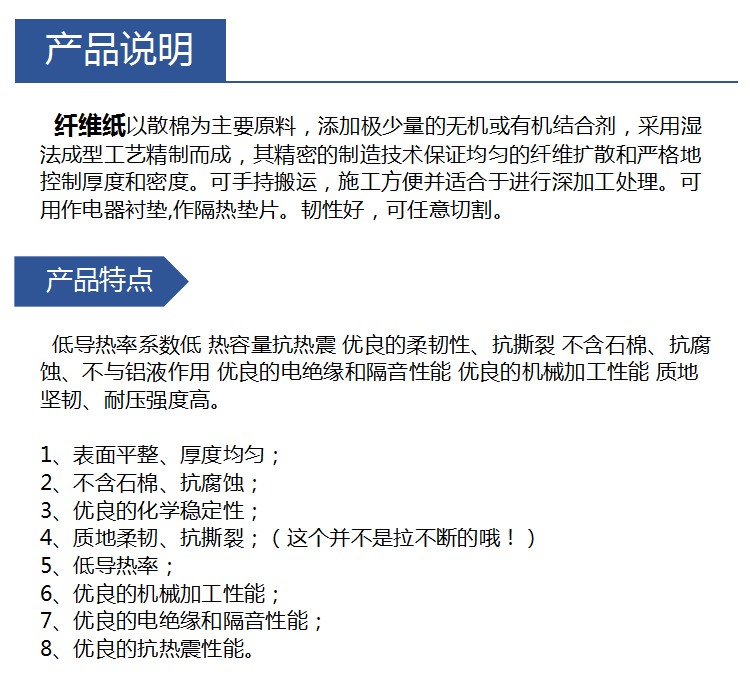 产品说明

纤维纸以散棉为主要原料，添加极少量的无机或有机结合剂，采用湿法成型工艺精制而成，其精密的制造技术保证均匀的纤维扩散和严格地控制厚度和密度。可手持搬运，施工方便并适合于进行深加工处理。可用作电器衬垫,作隔热垫片。韧性好，可任意切割。

产品特点

低导热率系数低 热容量抗热震 优良的柔韧性、抗撕裂 不含石棉、抗腐蚀、不与铝液作用 优良的电绝缘和隔音性能 优良的机械加工性能 质地坚韧、耐压强度高。

1、表面平整、厚度均匀；
2、不含石棉、抗腐蚀；
3、优良的化学稳定性；
4、质地柔韧、抗撕裂；（这个并不是拉不断的哦！）
5、低导热率；
6、优良的机械加工性能；
7、优良的电绝缘和隔音性能；
8、优良的抗热震性能。